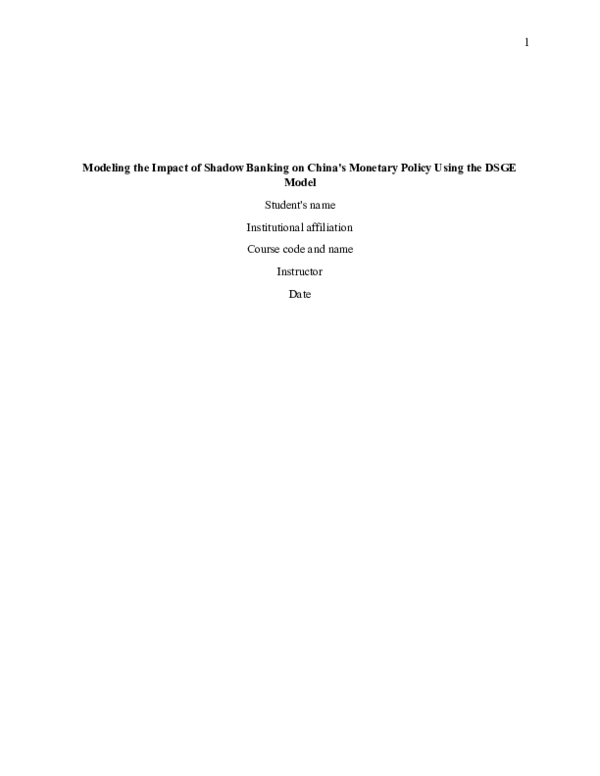 1

Modeling the Impact of Shadow Banking on China's Monetary Policy Using the DSGE Model

Student's name

Institutional affiliation

Course code and name

Instructor

Date